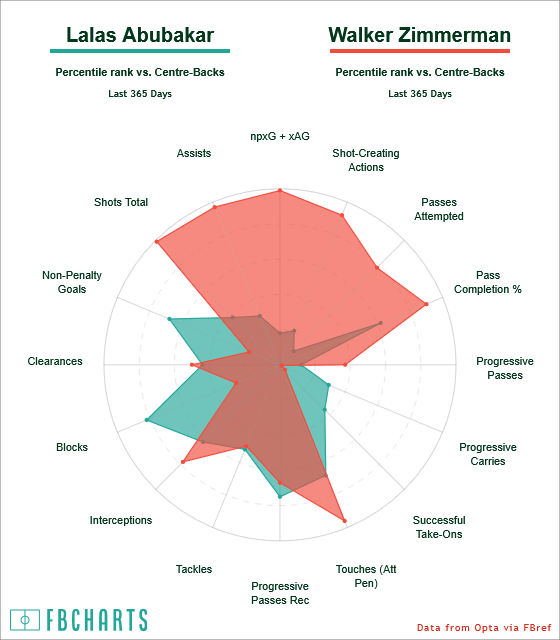 Lalas Abubakar

Percentile rank vs. Centre-Backs

Last 365 Days

Walker Zimmerman

Percentile rank vs. Centre-Backs

Last 365 Days

npxG + xAG

Shot-Creating Actions

Passes Attempted

Pass Completion %

Progressive Passes

Progressive Carries

Successful Take-Ons

Touches (Att Pen)

Progressive Passes Rec

Tackles

Interceptions

Blocks

Clearances

Non-Penalty Goals

Shots Total

Assists

FBCHARTS

Data from Opta via FBref